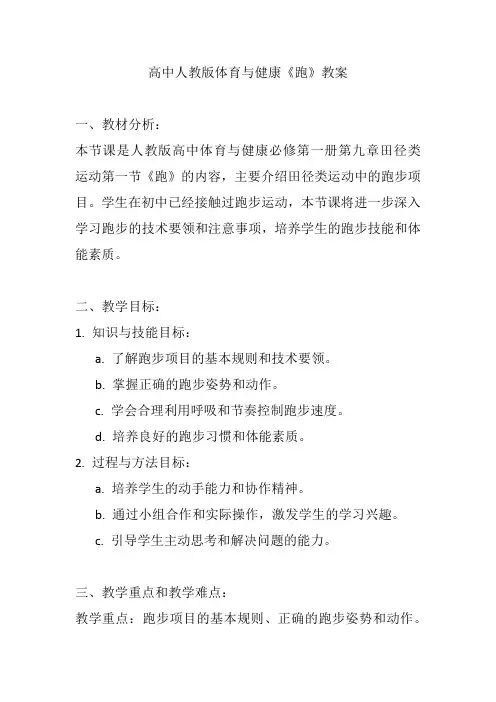 高中人教版体育与健康《跑》教案

一、教材分析：
本节课是人教版高中体育与健康必修第一册第九章田径类运动第一节《跑》的内容，主要介绍田径类运动中的跑步项目。学生在初中已经接触过跑步运动，本节课将进一步深入学习跑步的技术要领和注意事项，培养学生的跑步技能和体能素质。

二、教学目标：
1. 知识与技能目标：
a. 了解跑步项目的基本规则和技术要领。
b. 掌握正确的跑步姿势和动作。
c. 学会合理利用呼吸和节奏控制跑步速度。
d. 培养良好的跑步习惯和体能素质。
2. 过程与方法目标：
a. 培养学生的动手能力和协作精神。
b. 通过小组合作和实际操作，激发学生的学习兴趣。
c. 引导学生主动思考和解决问题的能力。

三、教学重点和教学难点：
教学重点：跑步项目的基本规则、正确的跑步姿势和动作。